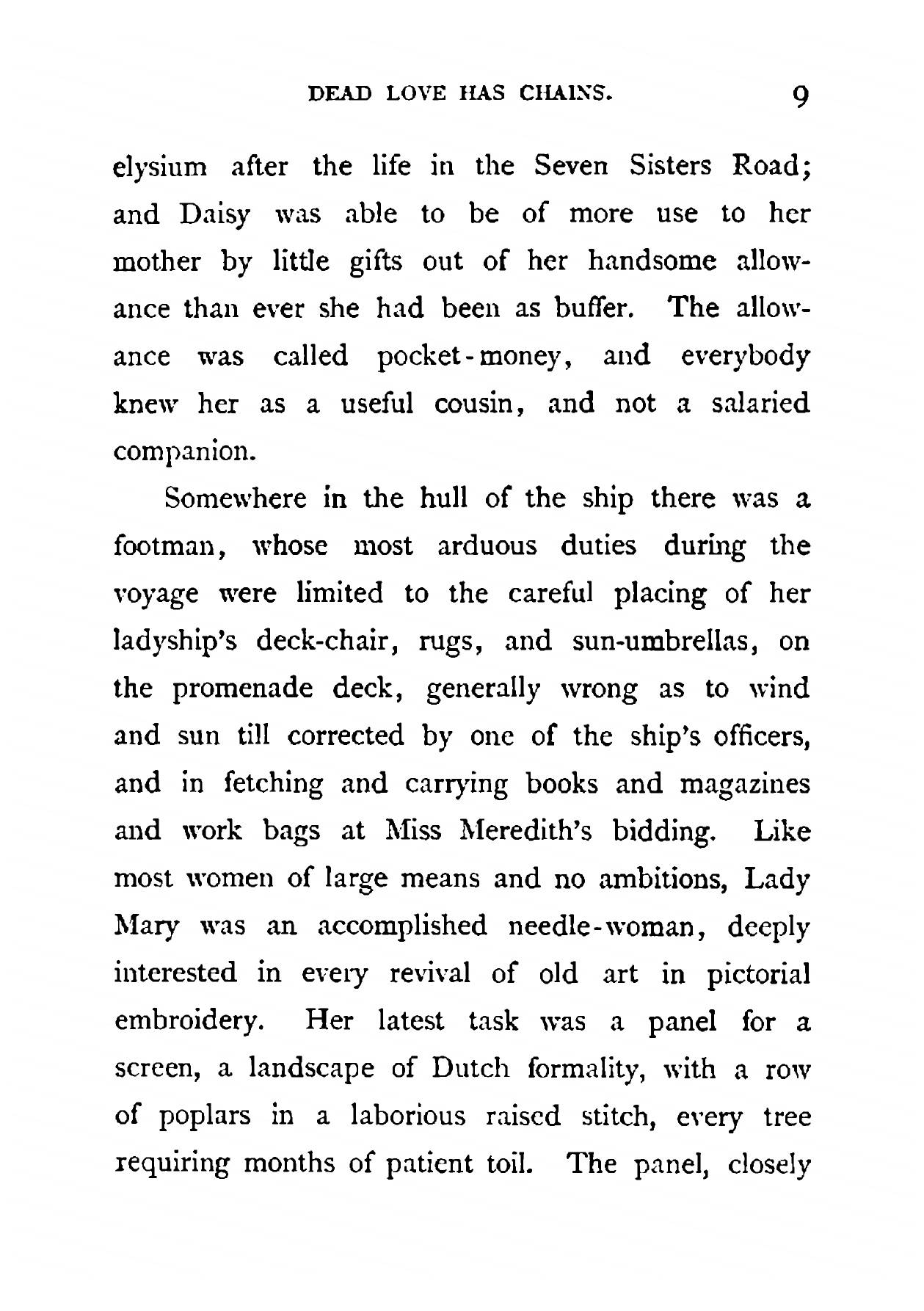 DEAD LOVE HAS CHAINS. 9

elysium after the life in the Seven Sisters Road; and Daisy was able to be of more use to her mother by little gifts out of her handsome allowance than ever she had been as buffer. The allowance was called pocket-money, and everybody knew her as a useful cousin, and not a salaried companion.

Somewhere in the hull of the ship there was a footman, whose most arduous duties during the voyage were limited to the careful placing of her ladyship's deck-chair, rugs, and sun-umbrellas, on the promenade deck, generally wrong as to wind and sun till corrected by one of the ship's officers, and in fetching and carrying books and magazines and work bags at Miss Meredith's bidding. Like most women of large means and no ambitions, Lady Mary was an accomplished needle-woman, deeply interested in every revival of old art in pictorial embroidery. Her latest task was a panel for a screen, a landscape of Dutch formality, with a row of poplars in a laborious raised stitch, every tree requiring months of patient toil. The panel, closely